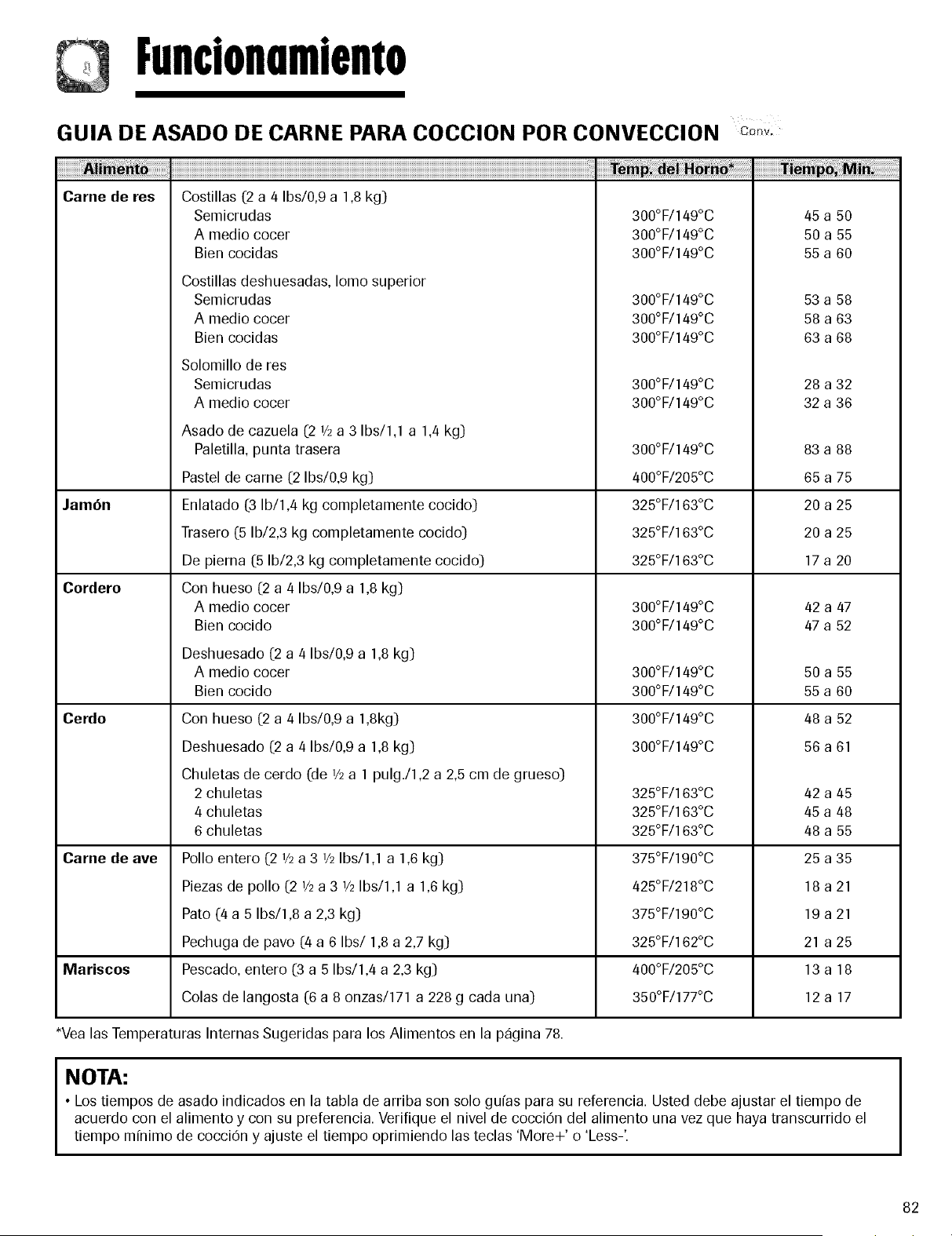 Funcionamiento

GUIA DE ASADO DE CARNE PARA COCCION POR CONVECCION Conv.

| Alimento | | Temp. del Horno* | Tiempo, Min. |
|---|---|---|---|
| Carne de res | Costillas (2 a 4 lbs/0,9 a 1,8 kg) | | |
| | Semicrudas | 300°F/149°C | 45 a 50 |
| | A medio cocer | 300°F/149°C | 50 a 55 |
| | Bien cocidas | 300°F/149°C | 55 a 60 |
| | Costillas deshuesadas, lomo superior | | |
| | Semicrudas | 300°F/149°C | 53 a 58 |
| | A medio cocer | 300°F/149°C | 58 a 63 |
| | Bien cocidas | 300°F/149°C | 63 a 68 |
| | Solomillo de res | | |
| | Semicrudas | 300°F/149°C | 28 a 32 |
| | A medio cocer | 300°F/149°C | 32 a 36 |
| | Asado de cazuela (2 ½ a 3 lbs/1,1 a 1,4 kg) | | |
| | Paletilla, punta trasera | 300°F/149°C | 83 a 88 |
| | Pastel de carne (2 lbs/0,9 kg) | 400°F/205°C | 65 a 75 |
| Jamón | Enlatado (3 lb/1,4 kg completamente cocido) | 325°F/163°C | 20 a 25 |
| | Trasero (5 lb/2,3 kg completamente cocido) | 325°F/163°C | 20 a 25 |
| | De pierna (5 lb/2,3 kg completamente cocido) | 325°F/163°C | 17 a 20 |
| Cordero | Con hueso (2 a 4 lbs/0,9 a 1,8 kg) | | |
| | A medio cocer | 300°F/149°C | 42 a 47 |
| | Bien cocido | 300°F/149°C | 47 a 52 |
| | Deshuesado (2 a 4 lbs/0,9 a 1,8 kg) | | |
| | A medio cocer | 300°F/149°C | 50 a 55 |
| | Bien cocido | 300°F/149°C | 55 a 60 |
| Cerdo | Con hueso (2 a 4 lbs/0,9 a 1,8kg) | 300°F/149°C | 48 a 52 |
| | Deshuesado (2 a 4 lbs/0,9 a 1,8 kg) | 300°F/149°C | 56 a 61 |
| | Chuletas de cerdo (de ½ a 1 pulg./1,2 a 2,5 cm de grueso) | | |
| | 2 chuletas | 325°F/163°C | 42 a 45 |
| | 4 chuletas | 325°F/163°C | 45 a 48 |
| | 6 chuletas | 325°F/163°C | 48 a 55 |
| Carne de ave | Pollo entero (2 ½ a 3 ½ lbs/1,1 a 1,6 kg) | 375°F/190°C | 25 a 35 |
| | Piezas de pollo (2 ½ a 3 ½ lbs/1,1 a 1,6 kg) | 425°F/218°C | 18 a 21 |
| | Pato (4 a 5 lbs/1,8 a 2,3 kg) | 375°F/190°C | 19 a 21 |
| | Pechuga de pavo (4 a 6 lbs/ 1,8 a 2,7 kg) | 325°F/162°C | 21 a 25 |
| Mariscos | Pescado, entero (3 a 5 lbs/1,4 a 2,3 kg) | 400°F/205°C | 13 a 18 |
| | Colas de langosta (6 a 8 onzas/171 a 228 g cada una) | 350°F/177°C | 12 a 17 |

*Vea las Temperaturas Internas Sugeridas para los Alimentos en la página 78.

NOTA:
• Los tiempos de asado indicados en la tabla de arriba son solo guías para su referencia. Usted debe ajustar el tiempo de acuerdo con el alimento y con su preferencia. Verifique el nivel de cocción del alimento una vez que haya transcurrido el tiempo mínimo de cocción y ajuste el tiempo oprimiendo las teclas 'More+' o 'Less-'.

82